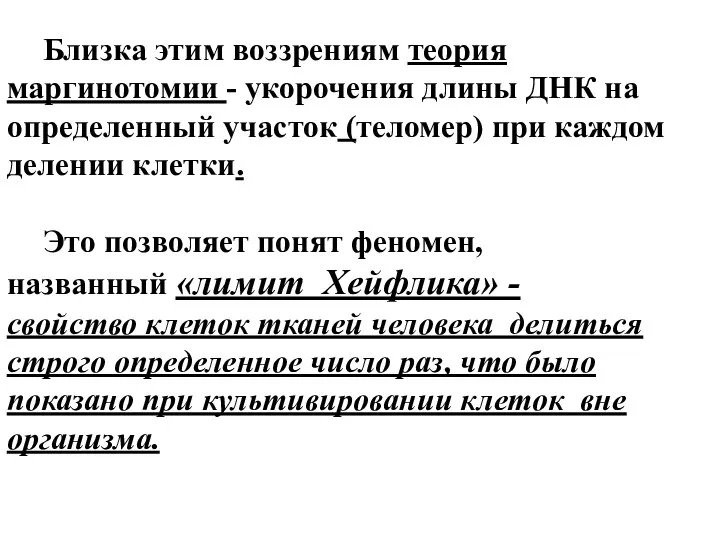 Близка этим воззрениям теория маргинотомии - укорочения длины ДНК на определенный участок (теломер) при каждом делении клетки.

Это позволяет понят феномен, названный «лимит Хейфлика» - свойство клеток тканей человека делиться строго определенное число раз, что было показано при культивировании клеток вне организма.